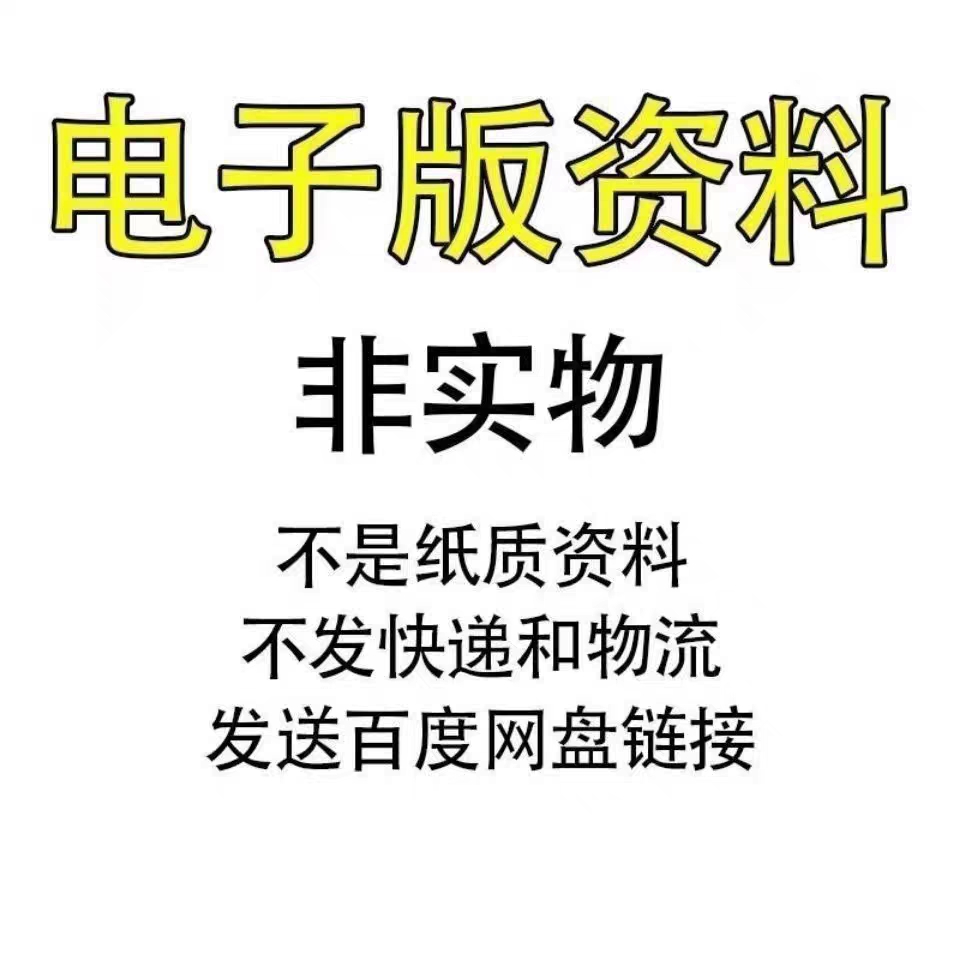 电子版资料

非实物

不是纸质资料
不发快递和物流
发送百度网盘链接